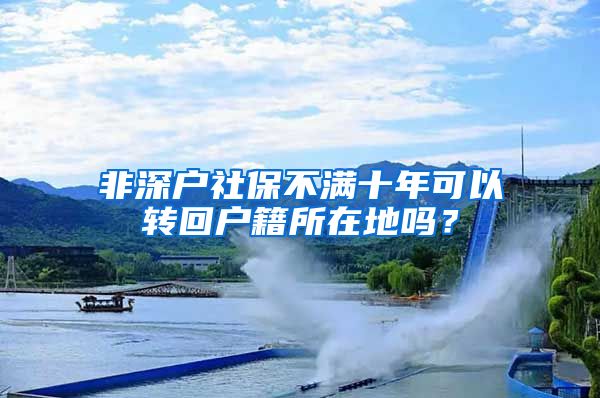 非深户社保不满十年可以转回户籍所在地吗？